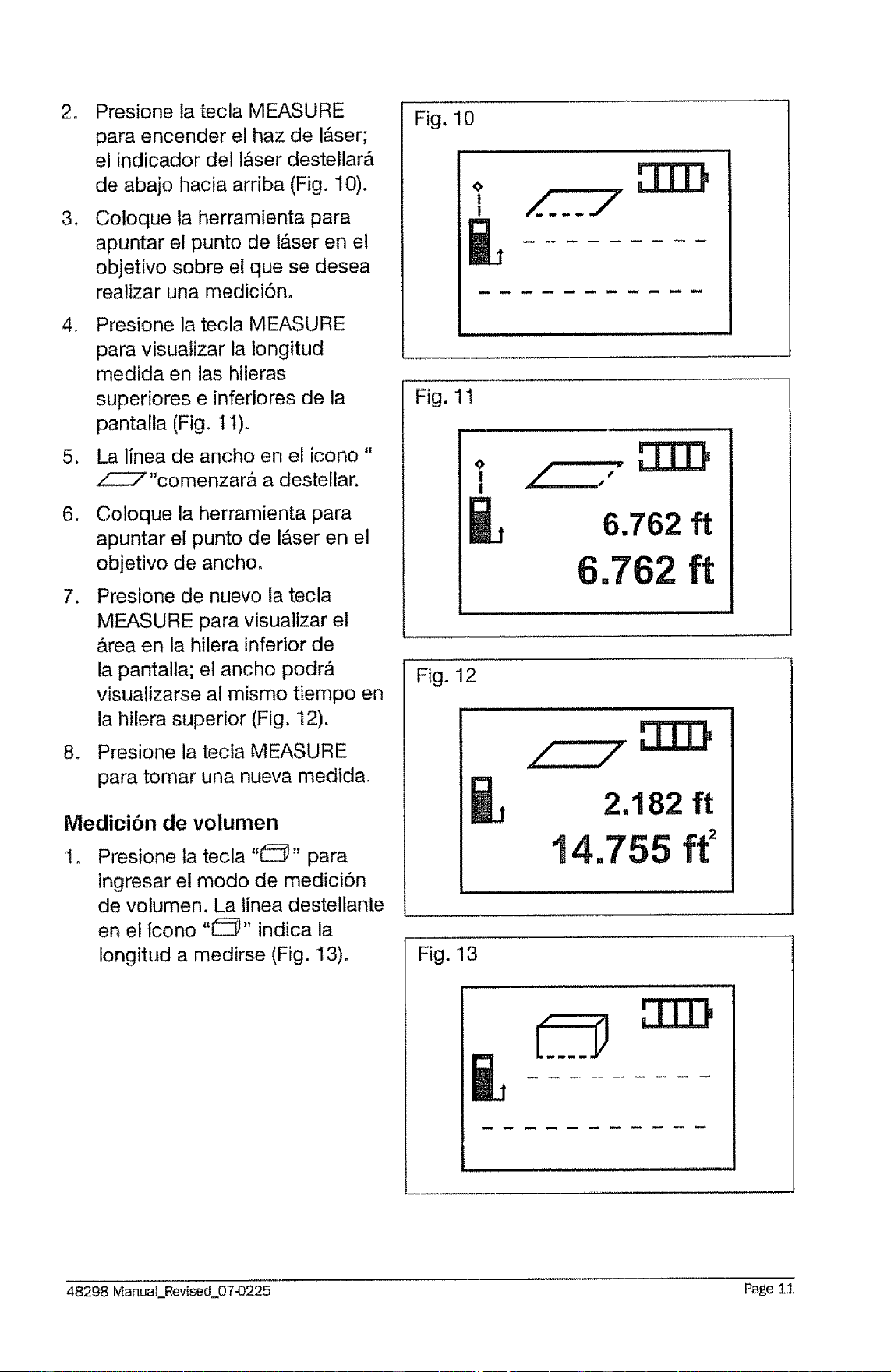 2. Presione la tecla MEASURE para encender el haz de láser; el indicador del láser destellará de abajo hacia arriba (Fig. 10).

3. Coloque la herramienta para apuntar el punto de láser en el objetivo sobre el que se desea realizar una medición.

4. Presione la tecla MEASURE para visualizar la longitud medida en las hileras superiores e inferiores de la pantalla (Fig. 11).

5. La línea de ancho en el ícono " "comenzará a destellar.

6. Coloque la herramienta para apuntar el punto de láser en el objetivo de ancho.

7. Presione de nuevo la tecla MEASURE para visualizar el área en la hilera inferior de la pantalla; el ancho podrá visualizarse al mismo tiempo en la hilera superior (Fig. 12).

8. Presione la tecla MEASURE para tomar una nueva medida.

Medición de volumen

1. Presione la tecla " " para ingresar el modo de medición de volumen. La línea destellante en el ícono " " indica la longitud a medirse (Fig. 13).

Fig. 10

Fig. 11

6.762 ft
6.762 ft

Fig. 12

2.182 ft
14.755 $ft^2$

Fig. 13

48298 Manual_Revised_07-0225

Page 11